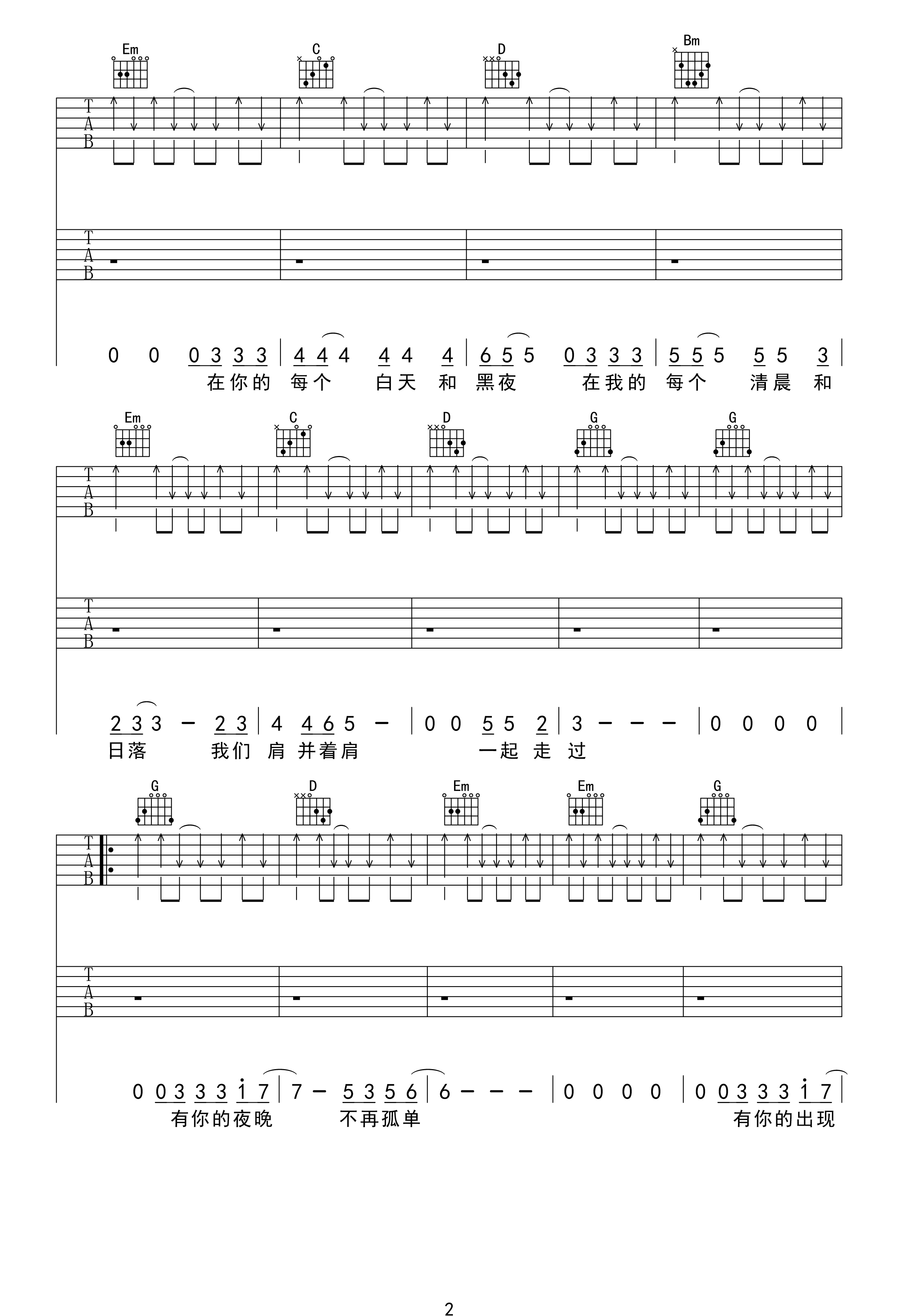 Em C D Bm

T
A
B

T
A
B

0 0 0 3 3 3 | 4 4 4 4 4 4 | 6 5 5 0 3 3 3 | 5 5 5 5 5 3 |
在你的 每个 白天 和 黑夜 在我的 每个 清晨 和

Em C D G G

T
A
B

T
A
B

2 3 3 - 2 3 | 4 4 6 5 - | 0 0 5 5 2 | 3 - - - | 0 0 0 0 |
日落 我们 肩 并着肩 一起 走 过

G D Em Em G

T
A
B

T
A
B

0 0 3 3 3 i 7 | 7 - 5 3 5 6 | 6 - - - | 0 0 0 0 | 0 0 3 3 3 i 7 |
有你的夜晚 不再孤单 有你的出现

2